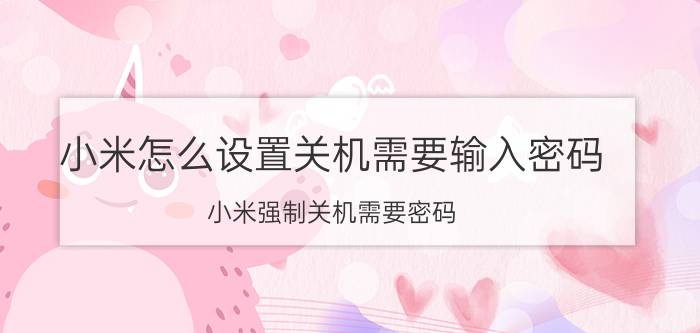 小米怎么设置关机需要输入密码

小米强制关机需要密码